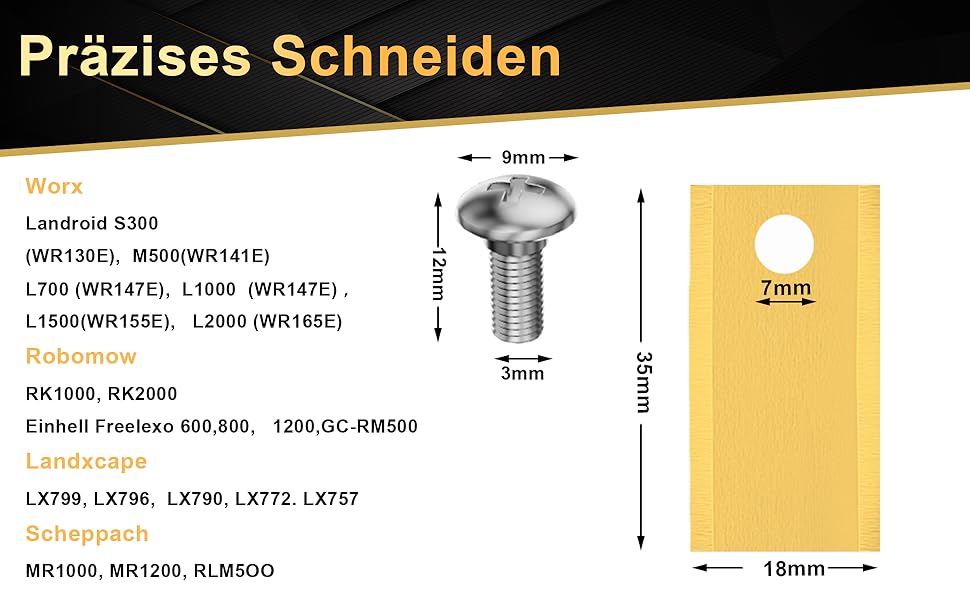 Präzises Schneiden

Worx

Landroid S300

(WR130E), M500(WR141E)

L700 (WR147E), L1000 (WR147E) ,

L1500(WR155E), L2000 (WR165E)

Robomow

RK1000, RK2000

Einhell Freelexo 600,800, 1200,GC-RM500

Landxcape

LX799, LX796, LX790, LX772. LX757

Scheppach

MR1000, MR1200, RLM5OO

9mm

12mm

3mm

35mm

7mm

18mm